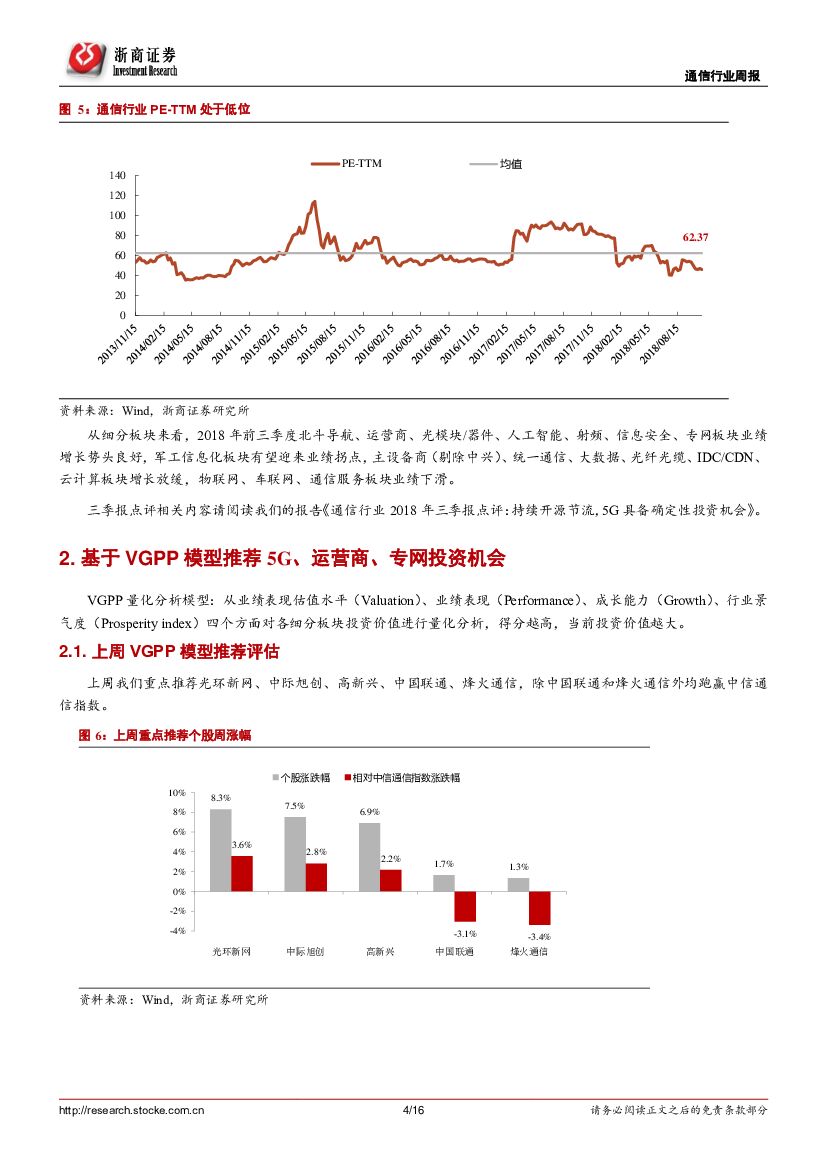 浙商证券
Investment Research

通信行业周报

图 5：通信行业 PE-TTM 处于低位

PE-TTM　均值

140
120
100
80
60
40
20
0

62.37

2013/11/15
2014/02/15
2014/05/15
2014/08/15
2014/11/15
2015/02/15
2015/05/15
2015/08/15
2015/11/15
2016/02/15
2016/05/15
2016/08/15
2016/11/15
2017/02/15
2017/05/15
2017/08/15
2017/11/15
2018/02/15
2018/05/15
2018/08/15

资料来源：Wind，浙商证券研究所

从细分板块来看，2018 年前三季度北斗导航、运营商、光模块/器件、人工智能、射频、信息安全、专网板块业绩增长势头良好，军工信息化板块有望迎来业绩拐点，主设备商（剔除中兴）、统一通信、大数据、光纤光缆、IDC/CDN、云计算板块增长放缓，物联网、车联网、通信服务板块业绩下滑。

三季报点评相关内容请阅读我们的报告《通信行业 2018 年三季报点评：持续开源节流，5G 具备确定性投资机会》。

2. 基于 VGPP 模型推荐 5G、运营商、专网投资机会

VGPP 量化分析模型：从业绩表现估值水平（Valuation）、业绩表现（Performance）、成长能力（Growth）、行业景气度（Prosperity index）四个方面对各细分板块投资价值进行量化分析，得分越高，当前投资价值越大。

2.1. 上周 VGPP 模型推荐评估

上周我们重点推荐光环新网、中际旭创、高新兴、中国联通、烽火通信，除中国联通和烽火通信外均跑赢中信通信指数。

图 6：上周重点推荐个股周涨幅

个股涨跌幅　相对中信通信指数涨跌幅

10%
8%
6%
4%
2%
0%
-2%
-4%

8.3%
3.6%
7.5%
2.8%
6.9%
2.2%
1.7%
-3.1%
1.3%
-3.4%

光环新网　中际旭创　高新兴　中国联通　烽火通信

资料来源：Wind，浙商证券研究所

http://research.stocke.com.cn　4/16　请务必阅读正文之后的免责条款部分